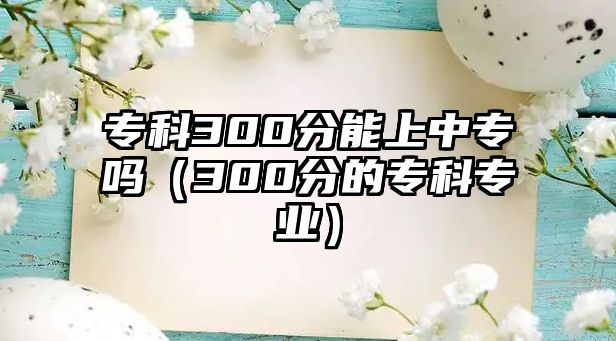 专科300分能上中专吗（300分的专科专业）